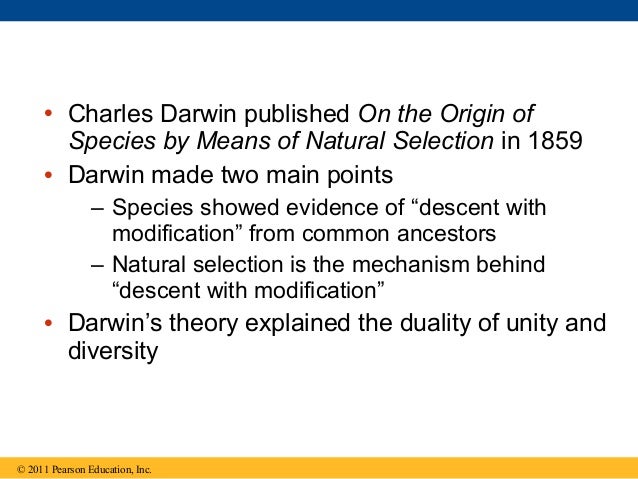 • Charles Darwin published On the Origin of Species by Means of Natural Selection in 1859

• Darwin made two main points

– Species showed evidence of “descent with modification” from common ancestors

– Natural selection is the mechanism behind “descent with modification”

• Darwin’s theory explained the duality of unity and diversity

© 2011 Pearson Education, Inc.